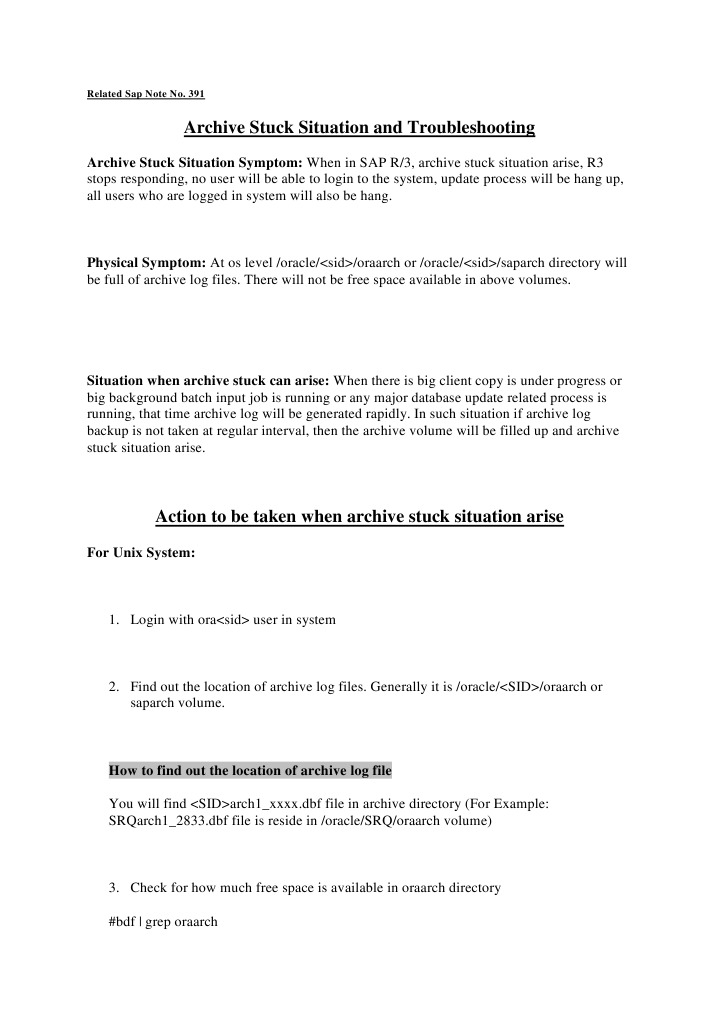 Related Sap Note No. 391

Archive Stuck Situation and Troubleshooting

Archive Stuck Situation Symptom: When in SAP R/3, archive stuck situation arise, R3 stops responding, no user will be able to login to the system, update process will be hang up, all users who are logged in system will also be hang.

Physical Symptom: At os level /oracle/<sid>/oraarch or /oracle/<sid>/saparch directory will be full of archive log files. There will not be free space available in above volumes.

Situation when archive stuck can arise: When there is big client copy is under progress or big background batch input job is running or any major database update related process is running, that time archive log will be generated rapidly. In such situation if archive log backup is not taken at regular interval, then the archive volume will be filled up and archive stuck situation arise.

Action to be taken when archive stuck situation arise

For Unix System:

1. Login with ora<sid> user in system

2. Find out the location of archive log files. Generally it is /oracle/<SID>/oraarch or saparch volume.

How to find out the location of archive log file

You will find <SID>arch1_xxxx.dbf file in archive directory (For Example: SRQarch1_2833.dbf file is reside in /oracle/SRQ/oraarch volume)

3. Check for how much free space is available in oraarch directory

#bdf | grep oraarch